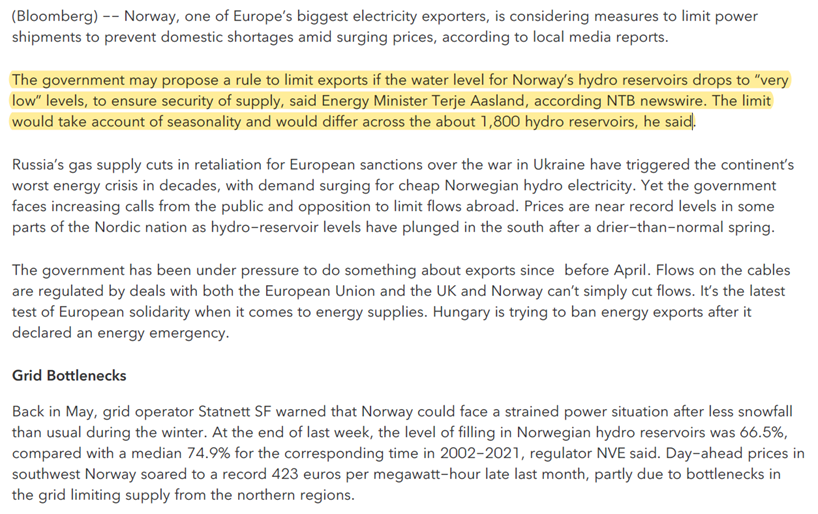 (Bloomberg) -- Norway, one of Europe's biggest electricity exporters, is considering measures to limit power shipments to prevent domestic shortages amid surging prices, according to local media reports.

The government may propose a rule to limit exports if the water level for Norway's hydro reservoirs drops to "very low" levels, to ensure security of supply, said Energy Minister Terje Aasland, according NTB newswire. The limit would take account of seasonality and would differ across the about 1,800 hydro reservoirs, he said.

Russia's gas supply cuts in retaliation for European sanctions over the war in Ukraine have triggered the continent's worst energy crisis in decades, with demand surging for cheap Norwegian hydro electricity. Yet the government faces increasing calls from the public and opposition to limit flows abroad. Prices are near record levels in some parts of the Nordic nation as hydro-reservoir levels have plunged in the south after a drier-than-normal spring.

The government has been under pressure to do something about exports since before April. Flows on the cables are regulated by deals with both the European Union and the UK and Norway can't simply cut flows. It's the latest test of European solidarity when it comes to energy supplies. Hungary is trying to ban energy exports after it declared an energy emergency.

Grid Bottlenecks

Back in May, grid operator Statnett SF warned that Norway could face a strained power situation after less snowfall than usual during the winter. At the end of last week, the level of filling in Norwegian hydro reservoirs was 66.5%, compared with a median 74.9% for the corresponding time in 2002-2021, regulator NVE said. Day-ahead prices in southwest Norway soared to a record 423 euros per megawatt-hour late last month, partly due to bottlenecks in the grid limiting supply from the northern regions.